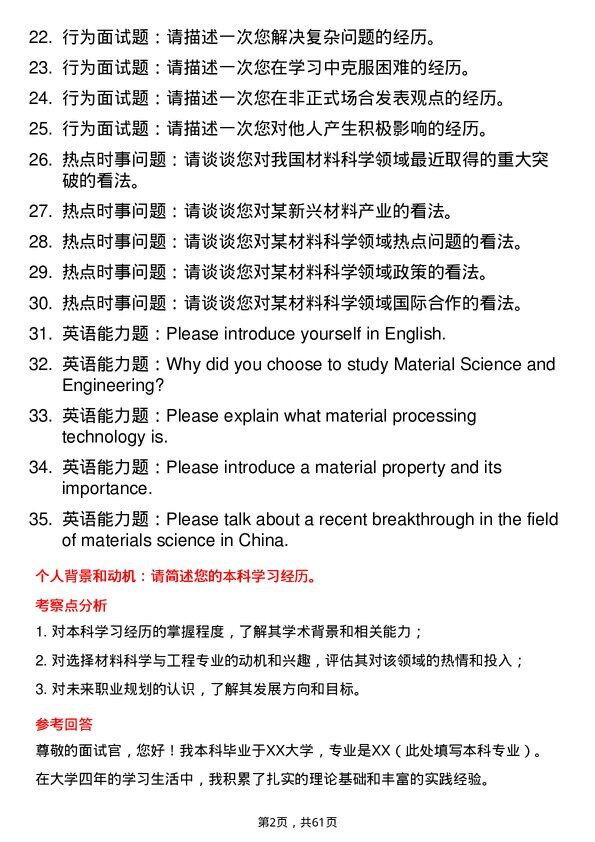 22. 行为面试题：请描述一次您解决复杂问题的经历。
23. 行为面试题：请描述一次您在学习中克服困难的经历。
24. 行为面试题：请描述一次您在非正式场合发表观点的经历。
25. 行为面试题：请描述一次您对他人产生积极影响的经历。
26. 热点时事问题：请谈谈您对我国材料科学领域最近取得的重大突破的看法。
27. 热点时事问题：请谈谈您对某新兴材料产业的看法。
28. 热点时事问题：请谈谈您对某材料科学领域热点问题的看法。
29. 热点时事问题：请谈谈您对某材料科学领域政策的看法。
30. 热点时事问题：请谈谈您对某材料科学领域国际合作的看法。
31. 英语能力题：Please introduce yourself in English.
32. 英语能力题：Why did you choose to study Material Science and Engineering?
33. 英语能力题：Please explain what material processing technology is.
34. 英语能力题：Please introduce a material property and its importance.
35. 英语能力题：Please talk about a recent breakthrough in the field of materials science in China.

个人背景和动机：请简述您的本科学习经历。

考察点分析

1. 对本科学习经历的掌握程度，了解其学术背景和相关能力；
2. 对选择材料科学与工程专业的动机和兴趣，评估其对该领域的热情和投入；
3. 对未来职业规划的认识，了解其发展方向和目标。

参考回答

尊敬的面试官，您好！我本科毕业于XX大学，专业是XX（此处填写本科专业）。

在大学四年的学习生活中，我积累了扎实的理论基础和丰富的实践经验。

第2页，共61页